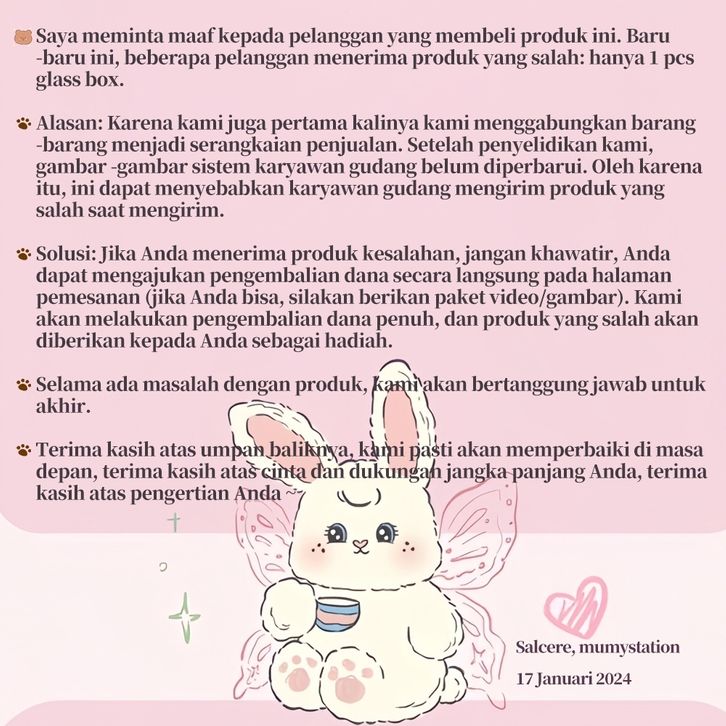 Saya meminta maaf kepada pelanggan yang membeli produk ini. Baru -baru ini, beberapa pelanggan menerima produk yang salah: hanya 1 pcs glass box.

Alasan: Karena kami juga pertama kalinya kami menggabungkan barang -barang menjadi serangkaian penjualan. Setelah penyelidikan kami, gambar -gambar sistem karyawan gudang belum diperbarui. Oleh karena itu, ini dapat menyebabkan karyawan gudang mengirim produk yang salah saat mengirim.

Solusi: Jika Anda menerima produk kesalahan, jangan khawatir, Anda dapat mengajukan pengembalian dana secara langsung pada halaman pemesanan (jika Anda bisa, silakan berikan paket video/gambar). Kami akan melakukan pengembalian dana penuh, dan produk yang salah akan diberikan kepada Anda sebagai hadiah.

Selama ada masalah dengan produk, kami akan bertanggung jawab untuk akhir.

Terima kasih atas umpan baliknya, kami pasti akan memperbaiki di masa depan, terima kasih atas cinta dan dukungan jangka panjang Anda, terima kasih atas pengertian Anda ~

Salcere, mumystation

17 Januari 2024